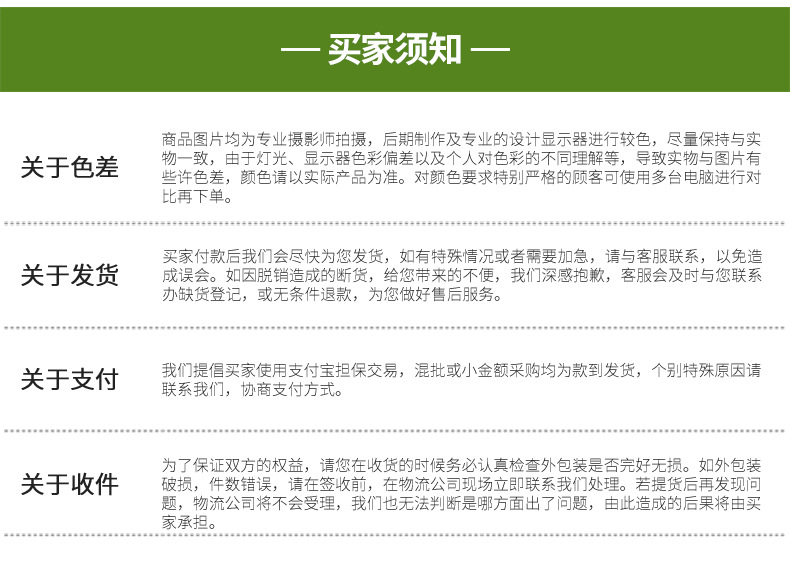 — 买家须知 —

关于色差

商品图片均为专业摄影师拍摄，后期制作及专业的设计显示器进行较色，尽量保持与实物一致，由于灯光、显示器色彩偏差以及个人对色彩的不同理解等，导致实物与图片有些许色差，颜色请以实际产品为准。对颜色要求特别严格的顾客可使用多台电脑进行对比再下单。

关于发货

买家付款后我们会尽快为您发货，如有特殊情况或者需要加急，请与客服联系，以免造成误会。如因脱销造成的断货，给您带来的不便，我们深感抱歉，客服会及时与您联系办缺货登记，或无条件退款，为您做好售后服务。

关于支付

我们提倡买家使用支付宝担保交易，混批或小金额采购均为款到发货，个别特殊原因请联系我们，协商支付方式。

关于收件

为了保证双方的权益，请您在收货的时候务必认真检查外包装是否完好无损。如外包装破损，件数错误，请在签收前，在物流公司现场立即联系我们处理。若提货后再发现问题，物流公司将不会受理，我们也无法判断是哪方面出了问题，由此造成的后果将由买家承担。